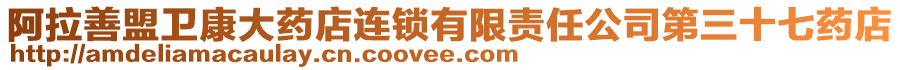 阿拉善盟卫康大药店连锁有限责任公司第三十七药店
http://amdeliamacaulay.cn.coovee.com